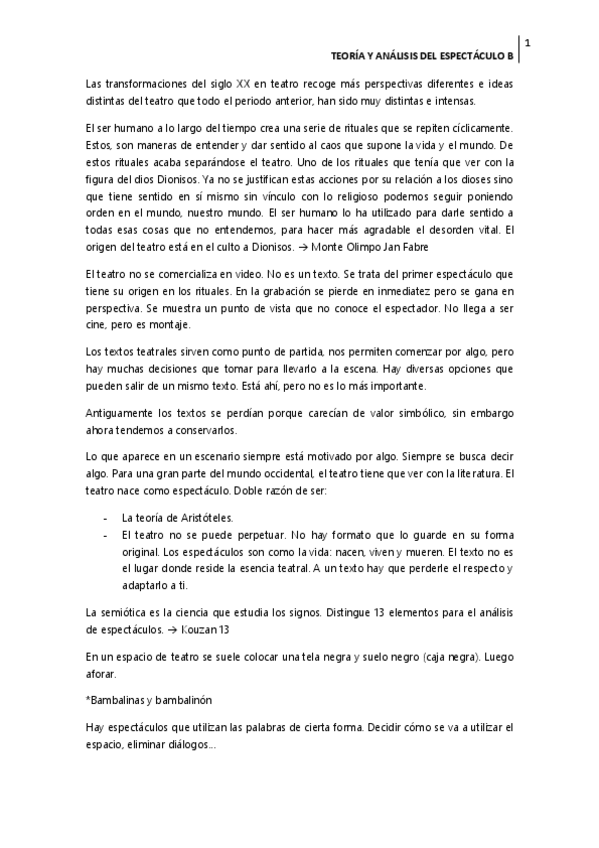 1

TEORÍA Y ANÁLISIS DEL ESPECTÁCULO B

Las transformaciones del siglo XX en teatro recoge más perspectivas diferentes e ideas distintas del teatro que todo el periodo anterior, han sido muy distintas e intensas.

El ser humano a lo largo del tiempo crea una serie de rituales que se repiten cíclicamente. Estos, son maneras de entender y dar sentido al caos que supone la vida y el mundo. De estos rituales acaba separándose el teatro. Uno de los rituales que tenía que ver con la figura del dios Dionisos. Ya no se justifican estas acciones por su relación a los dioses sino que tiene sentido en sí mismo sin vínculo con lo religioso podemos seguir poniendo orden en el mundo, nuestro mundo. El ser humano lo ha utilizado para darle sentido a todas esas cosas que no entendemos, para hacer más agradable el desorden vital. El origen del teatro está en el culto a Dionisos. → Monte Olimpo Jan Fabre

El teatro no se comercializa en video. No es un texto. Se trata del primer espectáculo que tiene su origen en los rituales. En la grabación se pierde en inmediatez pero se gana en perspectiva. Se muestra un punto de vista que no conoce el espectador. No llega a ser cine, pero es montaje.

Los textos teatrales sirven como punto de partida, nos permiten comenzar por algo, pero hay muchas decisiones que tomar para llevarlo a la escena. Hay diversas opciones que pueden salir de un mismo texto. Está ahí, pero no es lo más importante.

Antiguamente los textos se perdían porque carecían de valor simbólico, sin embargo ahora tendemos a conservarlos.

Lo que aparece en un escenario siempre está motivado por algo. Siempre se busca decir algo. Para una gran parte del mundo occidental, el teatro tiene que ver con la literatura. El teatro nace como espectáculo. Doble razón de ser:

- La teoría de Aristóteles.
- El teatro no se puede perpetuar. No hay formato que lo guarde en su forma original. Los espectáculos son como la vida: nacen, viven y mueren. El texto no es el lugar donde reside la esencia teatral. A un texto hay que perderle el respecto y adaptarlo a ti.

La semiótica es la ciencia que estudia los signos. Distingue 13 elementos para el análisis de espectáculos. → Kouzan 13

En un espacio de teatro se suele colocar una tela negra y suelo negro (caja negra). Luego aforar.

*Bambalinas y bambalinón

Hay espectáculos que utilizan las palabras de cierta forma. Decidir cómo se va a utilizar el espacio, eliminar diálogos...